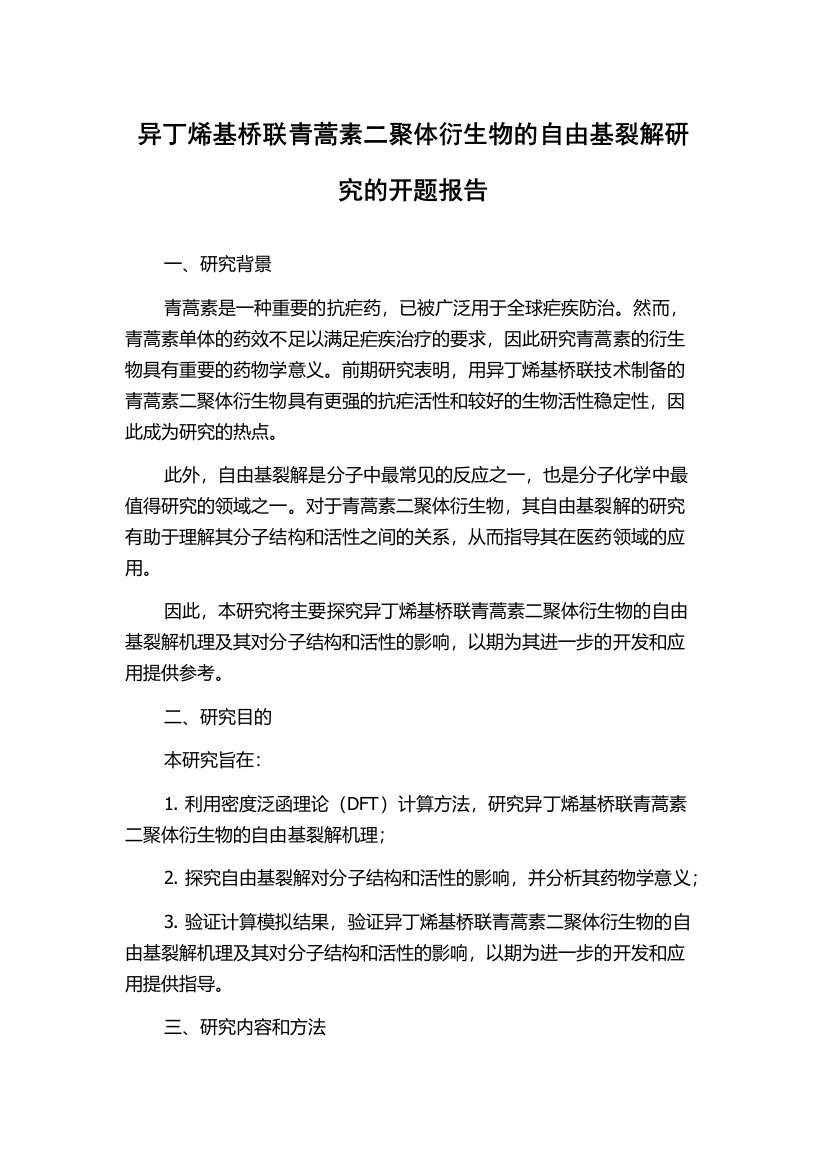 异丁烯基桥联青蒿素二聚体衍生物的自由基裂解研究的开题报告

一、研究背景

青蒿素是一种重要的抗疟药，已被广泛用于全球疟疾防治。然而，青蒿素单体的药效不足以满足疟疾治疗的要求，因此研究青蒿素的衍生物具有重要的药物学意义。前期研究表明，用异丁烯基桥联技术制备的青蒿素二聚体衍生物具有更强的抗疟活性和较好的生物活性稳定性，因此成为研究的热点。

此外，自由基裂解是分子中最常见的反应之一，也是分子化学中最值得研究的领域之一。对于青蒿素二聚体衍生物，其自由基裂解的研究有助于理解其分子结构和活性之间的关系，从而指导其在医药领域的应用。

因此，本研究将主要探究异丁烯基桥联青蒿素二聚体衍生物的自由基裂解机理及其对分子结构和活性的影响，以期为其进一步的开发和应用提供参考。

二、研究目的

本研究旨在：

1. 利用密度泛函理论（DFT）计算方法，研究异丁烯基桥联青蒿素二聚体衍生物的自由基裂解机理；

2. 探究自由基裂解对分子结构和活性的影响，并分析其药物学意义；

3. 验证计算模拟结果，验证异丁烯基桥联青蒿素二聚体衍生物的自由基裂解机理及其对分子结构和活性的影响，以期为进一步的开发和应用提供指导。

三、研究内容和方法